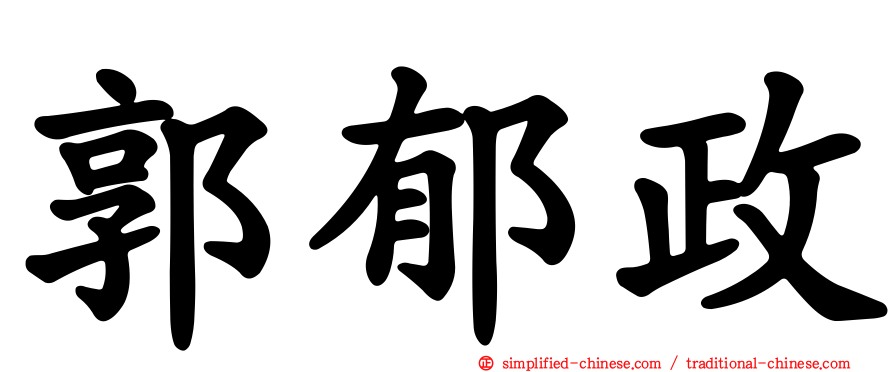 郭郁政

㊣ simplified-chinese.com / traditional-chinese.com